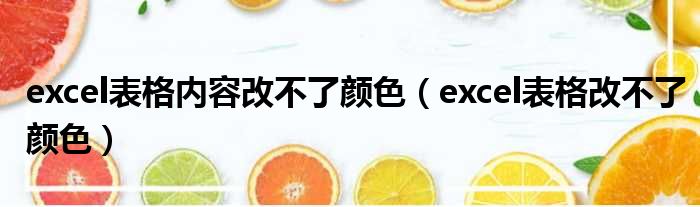 excel表格内容改不了颜色（excel表格改不了颜色）